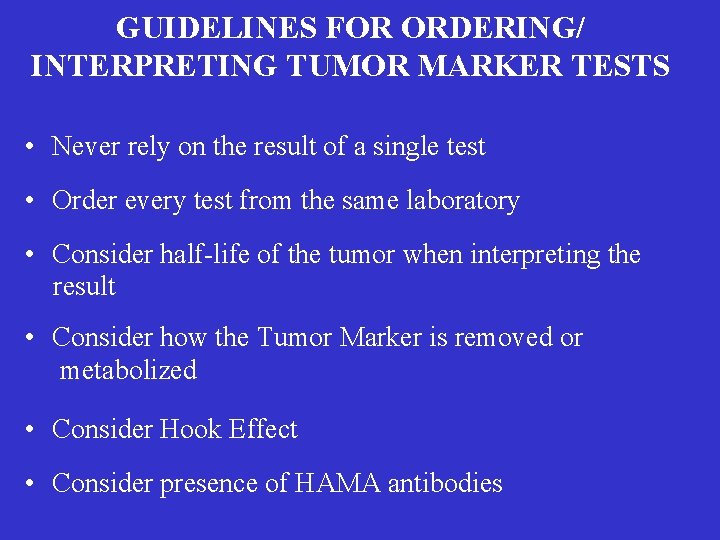 GUIDELINES FOR ORDERING/ INTERPRETING TUMOR MARKER TESTS

• Never rely on the result of a single test

• Order every test from the same laboratory

• Consider half-life of the tumor when interpreting the result

• Consider how the Tumor Marker is removed or metabolized

• Consider Hook Effect

• Consider presence of HAMA antibodies